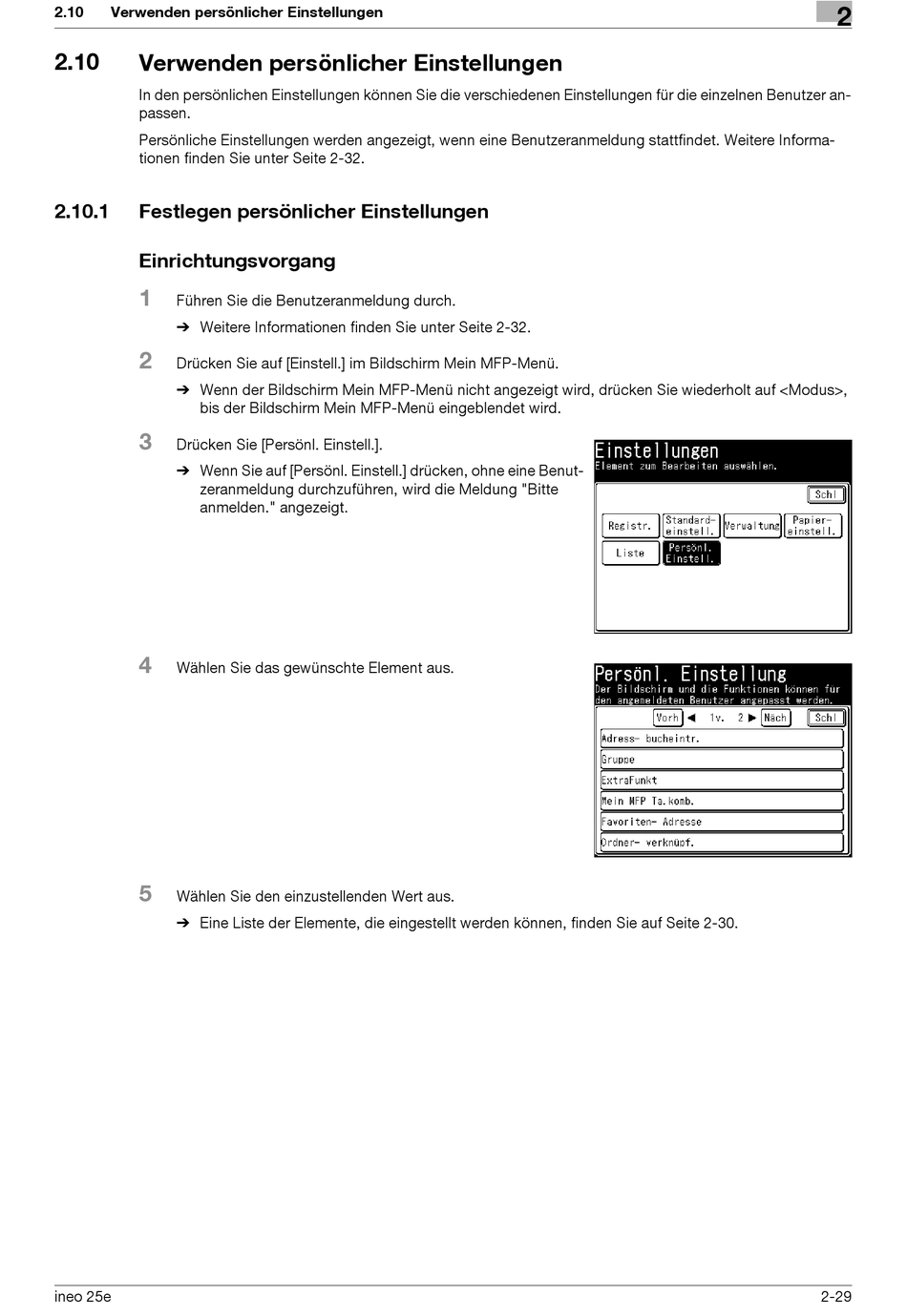 2.10 Verwenden persönlicher Einstellungen

2

2.10 Verwenden persönlicher Einstellungen

In den persönlichen Einstellungen können Sie die verschiedenen Einstellungen für die einzelnen Benutzer anpassen.

Persönliche Einstellungen werden angezeigt, wenn eine Benutzeranmeldung stattfindet. Weitere Informationen finden Sie unter Seite 2-32.

2.10.1 Festlegen persönlicher Einstellungen

Einrichtungsvorgang

1 Führen Sie die Benutzeranmeldung durch.

➔ Weitere Informationen finden Sie unter Seite 2-32.

2 Drücken Sie auf [Einstell.] im Bildschirm Mein MFP-Menü.

➔ Wenn der Bildschirm Mein MFP-Menü nicht angezeigt wird, drücken Sie wiederholt auf <Modus>, bis der Bildschirm Mein MFP-Menü eingeblendet wird.

3 Drücken Sie [Persönl. Einstell.].

➔ Wenn Sie auf [Persönl. Einstell.] drücken, ohne eine Benutzeranmeldung durchzuführen, wird die Meldung "Bitte anmelden." angezeigt.

Einstellungen
Element zum Bearbeiten auswählen.
Schl
Registr.
Standard-einstell.
Verwaltung
Papier-einstell.
Liste
Persönl. Einstell.

4 Wählen Sie das gewünschte Element aus.

Persönl. Einstellung
Der Bildschirm und die Funktionen können für den angemeldeten Benutzer angepasst werden.
Vorh ◀ 1v. 2 ▶ Näch
Schl
Adress- bucheintr.
Gruppe
ExtraFunkt
Mein MFP Ta.komb.
Favoriten- Adresse
Ordner- verknüpf.

5 Wählen Sie den einzustellenden Wert aus.

➔ Eine Liste der Elemente, die eingestellt werden können, finden Sie auf Seite 2-30.

ineo 25e

2-29